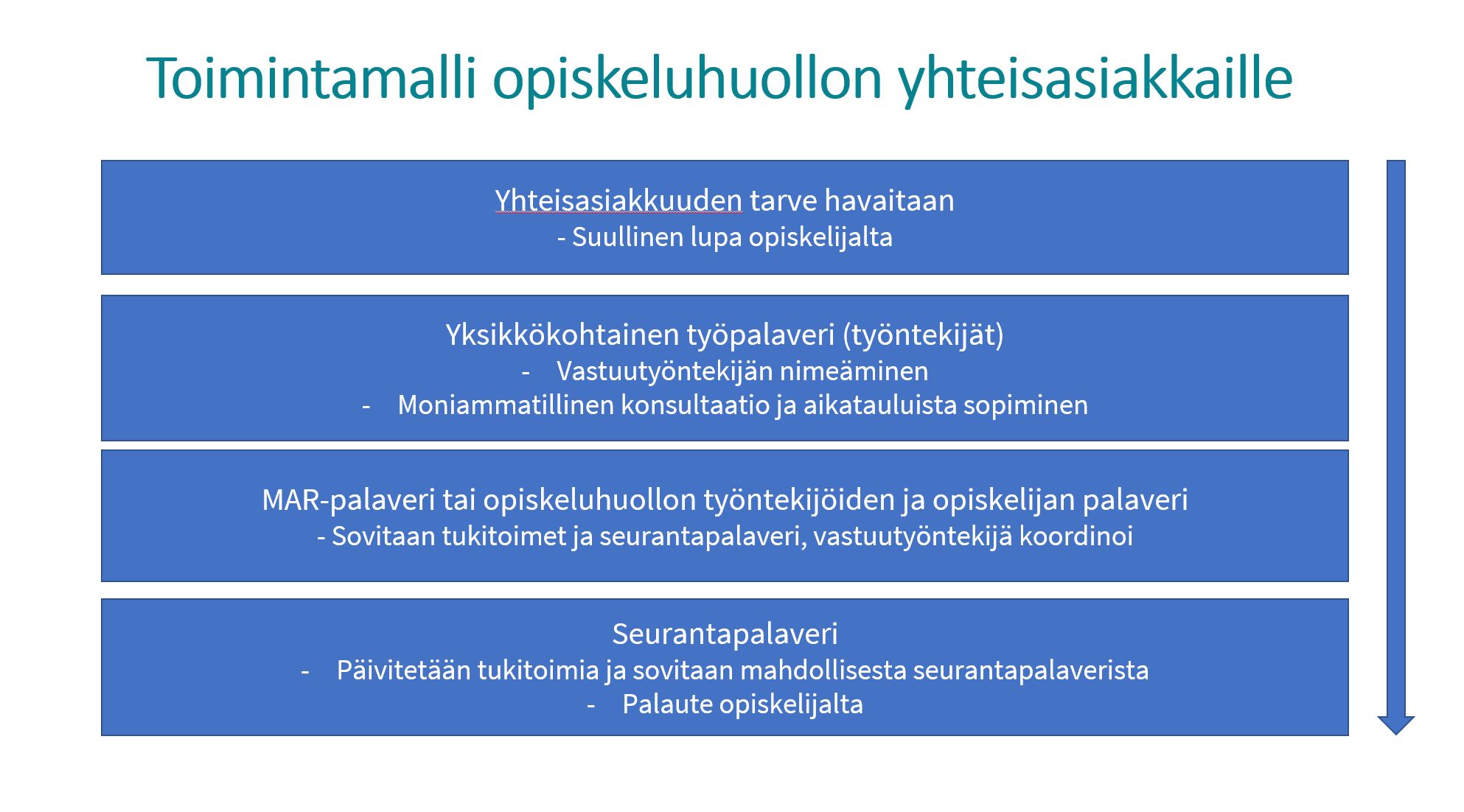 Toimintamalli opiskeluhuollon yhteisasiakkaille

Yhteisasiakkuuden tarve havaitaan
- Suullinen lupa opiskelijalta

Yksikkökohtainen työpalaveri (työntekijät)
- Vastuutyöntekijän nimeäminen
- Moniammatillinen konsultaatio ja aikatauluista sopiminen

MAR-palaveri tai opiskeluhuollon työntekijöiden ja opiskelijan palaveri
- Sovitaan tukitoimet ja seurantapalaveri, vastuutyöntekijä koordinoi

Seurantapalaveri
- Päivitetään tukitoimia ja sovitaan mahdollisesta seurantapalaverista
- Palaute opiskelijalta